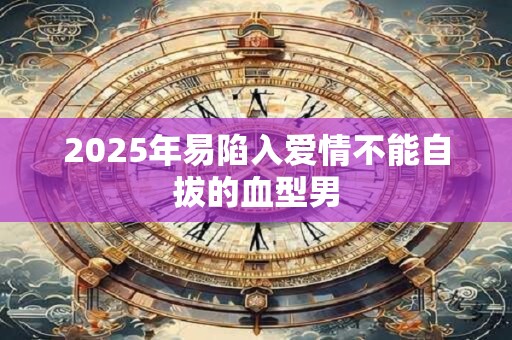 2025年易陷入爱情不能自拔的血型男